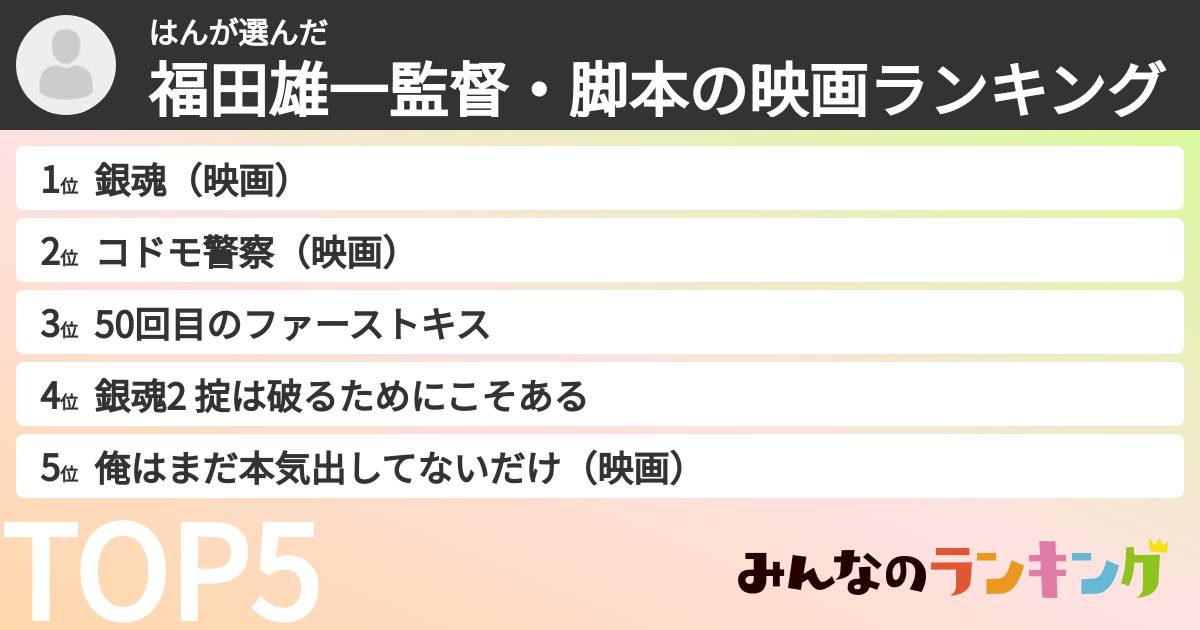 はんが選んだ
福田雄一監督・脚本の映画ランキング

1位 銀魂（映画）
2位 コドモ警察（映画）
3位 50回目のファーストキス
4位 銀魂2 掟は破るためにこそある
5位 俺はまだ本気出してないだけ（映画）

TOP5

みんなのランキング